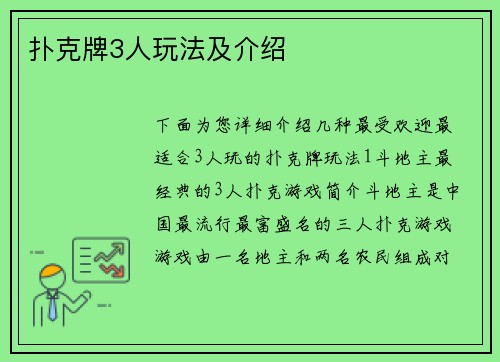 扑克牌3人玩法及介绍

下面为您详细介绍几种最受欢迎最适合3人玩的扑克牌玩法1斗地主最经典的3人扑克游戏简介斗地主是中国最流行最富盛名的三人扑克游戏游戏由一名地主和两名农民组成对